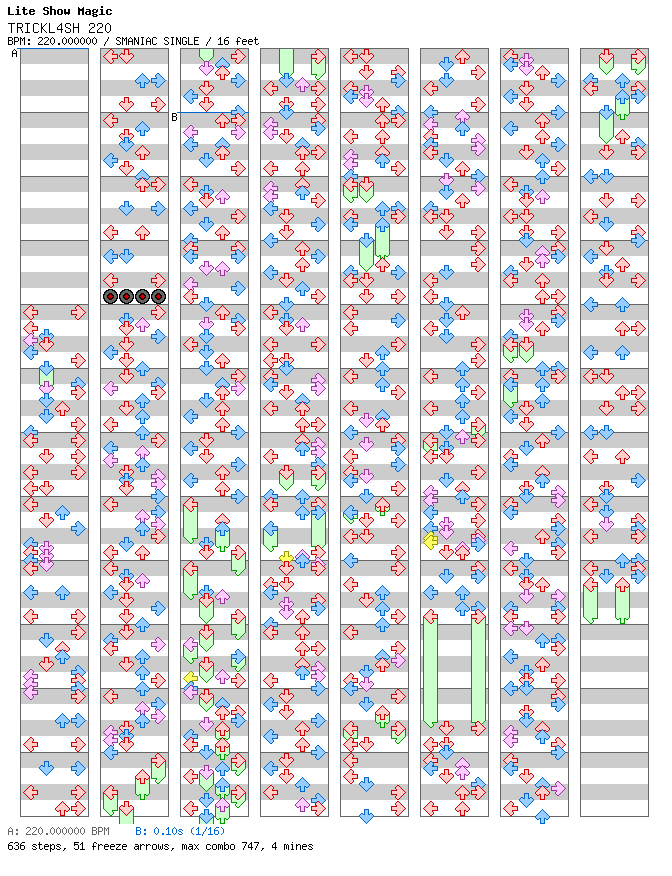 Lite Show Magic
TRICKL4SH 220
BPM: 220.000000 / SMANIAC SINGLE / 16 feet

A

B

A: 220.000000 BPM   B: 0.10s (1/16)
636 steps, 51 freeze arrows, max combo 747, 4 mines